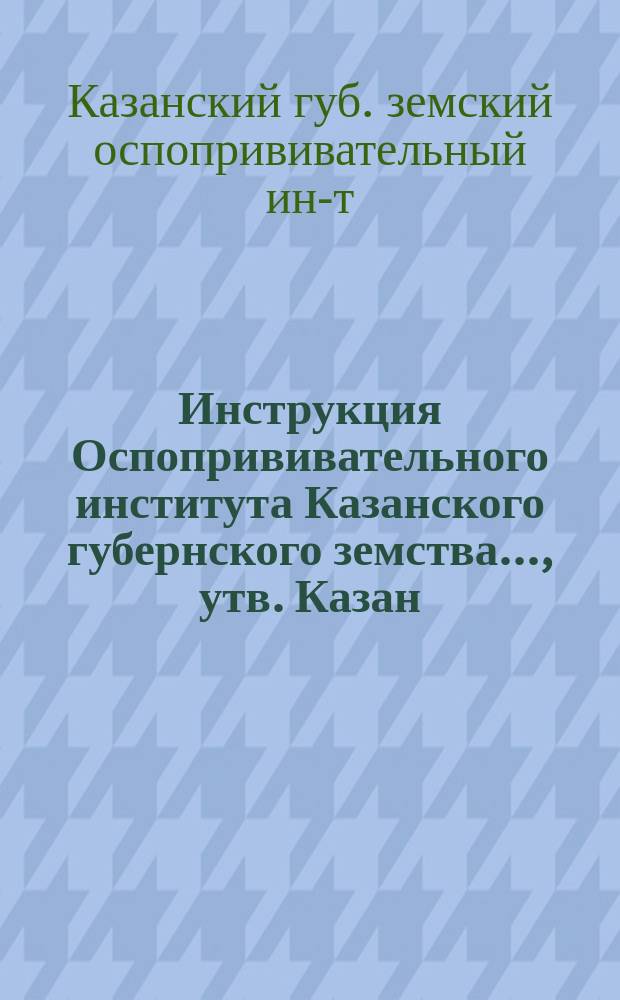 Казанский губ. земский оспопрививательный ин-т

Инструкция Оспопрививательного института Казанского губернского земства..., утв. Казан